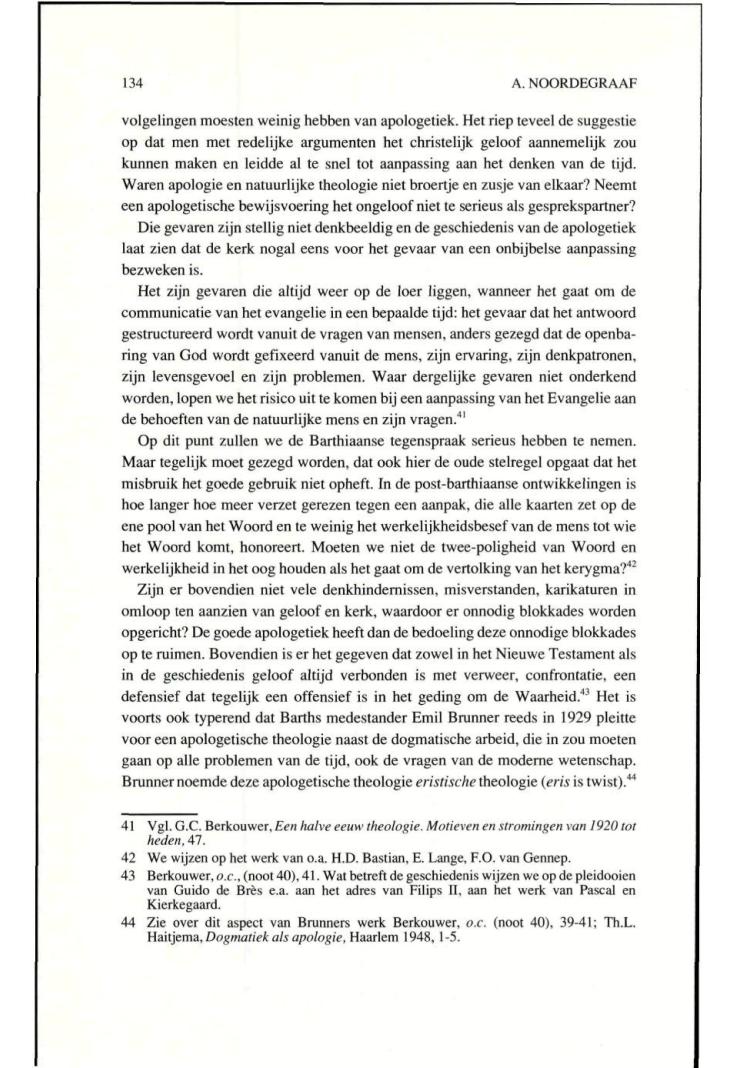 134

A. NOORDEGRAAF

volgelingen moesten weinig hebben van apologetiek. Het riep teveel de suggestie op dat men met redelijke argumenten het christelijk geloof aannemelijk zou kunnen maken en leidde al te snel tot aanpassing aan het denken van de tijd. Waren apologie en natuurlijke theologie niet broertje en zusje van elkaar? Neemt een apologetische bewijsvoering het ongeloof niet te serieus als gesprekspartner?

Die gevaren zijn stellig niet denkbeeldig en de geschiedenis van de apologetiek laat zien dat de kerk nogal eens voor het gevaar van een onbijbelse aanpassing bezweken is.

Het zijn gevaren die altijd weer op de loer liggen, wanneer het gaat om de communicatie van het evangelie in een bepaalde tijd: het gevaar dat het antwoord gestructureerd wordt vanuit de vragen van mensen, anders gezegd dat de openbaring van God wordt gefixeerd vanuit de mens, zijn ervaring, zijn denkpatronen, zijn levensgevoel en zijn problemen. Waar dergelijke gevaren niet onderkend worden, lopen we het risico uit te komen bij een aanpassing van het Evangelie aan de behoeften van de natuurlijke mens en zijn vragen.$^{41}$

Op dit punt zullen we de Barthiaanse tegenspraak serieus hebben te nemen. Maar tegelijk moet gezegd worden, dat ook hier de oude stelregel opgaat dat het misbruik het goede gebruik niet opheft. In de post-barthiaanse ontwikkelingen is hoe langer hoe meer verzet gerezen tegen een aanpak, die alle kaarten zet op de ene pool van het Woord en te weinig het werkelijkheidsbesef van de mens tot wie het Woord komt, honoreert. Moeten we niet de twee-poligheid van Woord en werkelijkheid in het oog houden als het gaat om de vertolking van het kerygma?$^{42}$

Zijn er bovendien niet vele denkhindernissen, misverstanden, karikaturen in omloop ten aanzien van geloof en kerk, waardoor er onnodig blokkades worden opgericht? De goede apologetiek heeft dan de bedoeling deze onnodige blokkades op te ruimen. Bovendien is er het gegeven dat zowel in het Nieuwe Testament als in de geschiedenis geloof altijd verbonden is met verweer, confrontatie, een defensief dat tegelijk een offensief is in het geding om de Waarheid.$^{43}$ Het is voorts ook typerend dat Barths medestander Emil Brunner reeds in 1929 pleitte voor een apologetische theologie naast de dogmatische arbeid, die in zou moeten gaan op alle problemen van de tijd, ook de vragen van de moderne wetenschap. Brunner noemde deze apologetische theologie eristische theologie (eris is twist).$^{44}$

41 Vgl. G.C. Berkouwer, Een halve eeuw theologie. Motieven en stromingen van 1920 tot heden, 47.

42 We wijzen op het werk van o.a. H.D. Bastian, E. Lange, F.O. van Gennep.

43 Berkouwer, o.c., (noot 40), 41. Wat betreft de geschiedenis wijzen we op de pleidooien van Guido de Brès e.a. aan het adres van Filips II, aan het werk van Pascal en Kierkegaard.

44 Zie over dit aspect van Brunners werk Berkouwer, o.c. (noot 40), 39-41; Th.L. Haitjema, Dogmatiek als apologie, Haarlem 1948, 1-5.